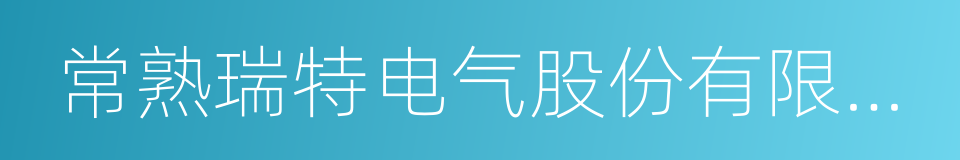 常熟瑞特电气股份有限...